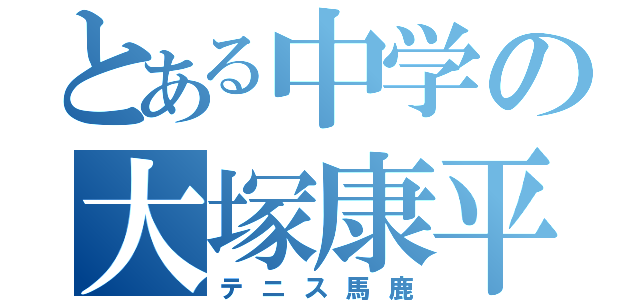 とある中学の
大塚康平
テニス馬鹿